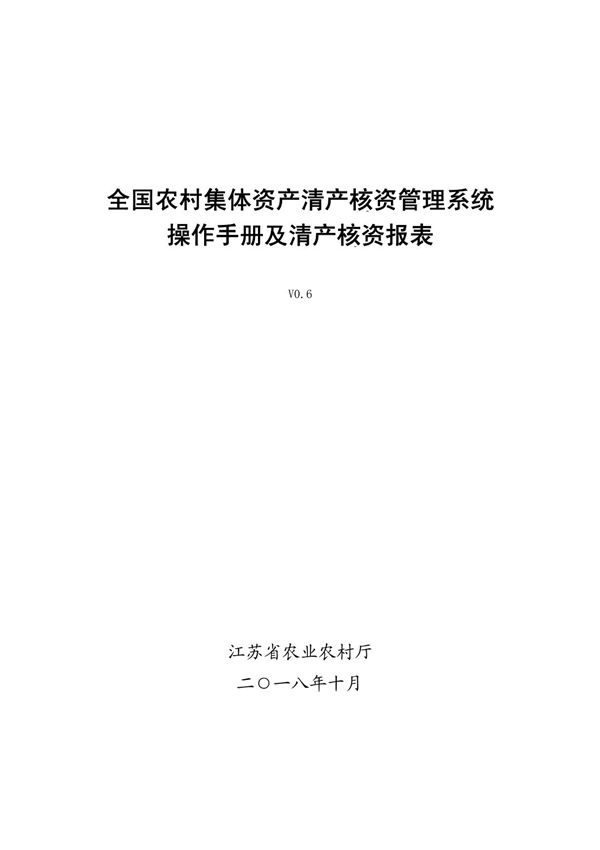 全国农村集体资产清产核资管理系统
操作手册及清产核资报表

V0.6

江苏省农业农村厅
二〇一八年十月